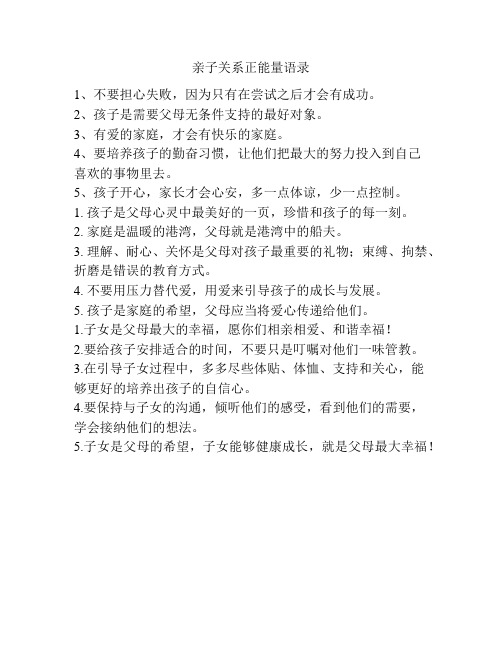 亲子关系正能量语录

1、不要担心失败，因为只有在尝试之后才会有成功。

2、孩子是需要父母无条件支持的最好对象。

3、有爱的家庭，才会有快乐的家庭。

4、要培养孩子的勤奋习惯，让他们把最大的努力投入到自己喜欢的事物里去。

5、孩子开心，家长才会心安，多一点体谅，少一点控制。

1. 孩子是父母心灵中最美好的一页，珍惜和孩子的每一刻。

2. 家庭是温暖的港湾，父母就是港湾中的船夫。

3. 理解、耐心、关怀是父母对孩子最重要的礼物；束缚、拘禁、折磨是错误的教育方式。

4. 不要用压力替代爱，用爱来引导孩子的成长与发展。

5. 孩子是家庭的希望，父母应当将爱心传递给他们。

1.子女是父母最大的幸福，愿你们相亲相爱、和谐幸福！

2.要给孩子安排适合的时间，不要只是叮嘱对他们一味管教。

3.在引导子女过程中，多多尽些体贴、体恤、支持和关心，能够更好的培养出孩子的自信心。

4.要保持与子女的沟通，倾听他们的感受，看到他们的需要，学会接纳他们的想法。

5.子女是父母的希望，子女能够健康成长，就是父母最大幸福！